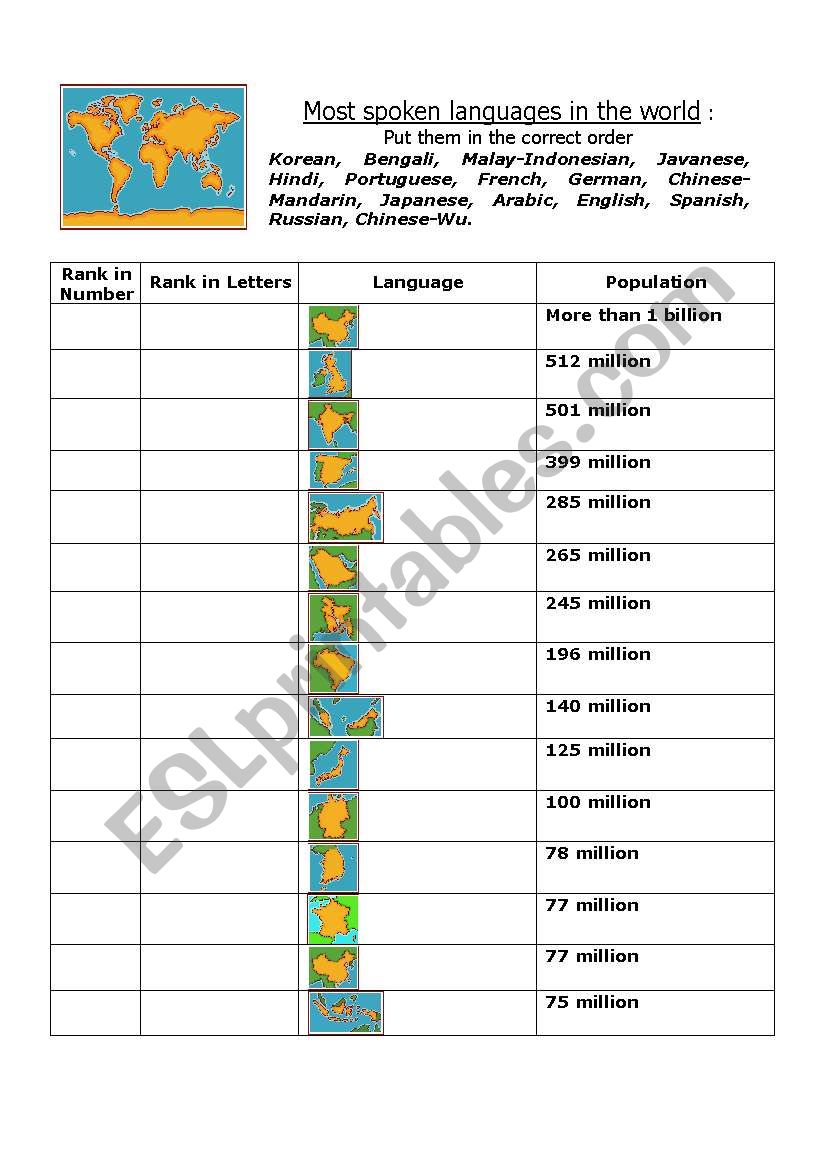 Most spoken languages in the world :
Put them in the correct order
Korean, Bengali, Malay-Indonesian, Javanese, Hindi, Portuguese, French, German, Chinese-Mandarin, Japanese, Arabic, English, Spanish, Russian, Chinese-Wu.

| Rank in Number | Rank in Letters | Language | Population |
|---|---|---|---|
| | | | More than 1 billion |
| | | | 512 million |
| | | | 501 million |
| | | | 399 million |
| | | | 285 million |
| | | | 265 million |
| | | | 245 million |
| | | | 196 million |
| | | | 140 million |
| | | | 125 million |
| | | | 100 million |
| | | | 78 million |
| | | | 77 million |
| | | | 77 million |
| | | | 75 million |

ESLprintables.com